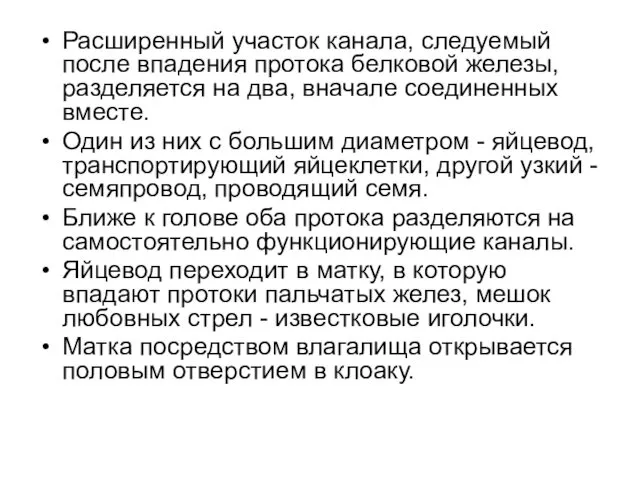 • Расширенный участок канала, следуемый после впадения протока белковой железы, разделяется на два, вначале соединенных вместе.
• Один из них с большим диаметром - яйцевод, транспортирующий яйцеклетки, другой узкий - семяпровод, проводящий семя.
• Ближе к голове оба протока разделяются на самостоятельно функционирующие каналы.
• Яйцевод переходит в матку, в которую впадают протоки пальчатых желез, мешок любовных стрел - известковые иголочки.
• Матка посредством влагалища открывается половым отверстием в клоаку.